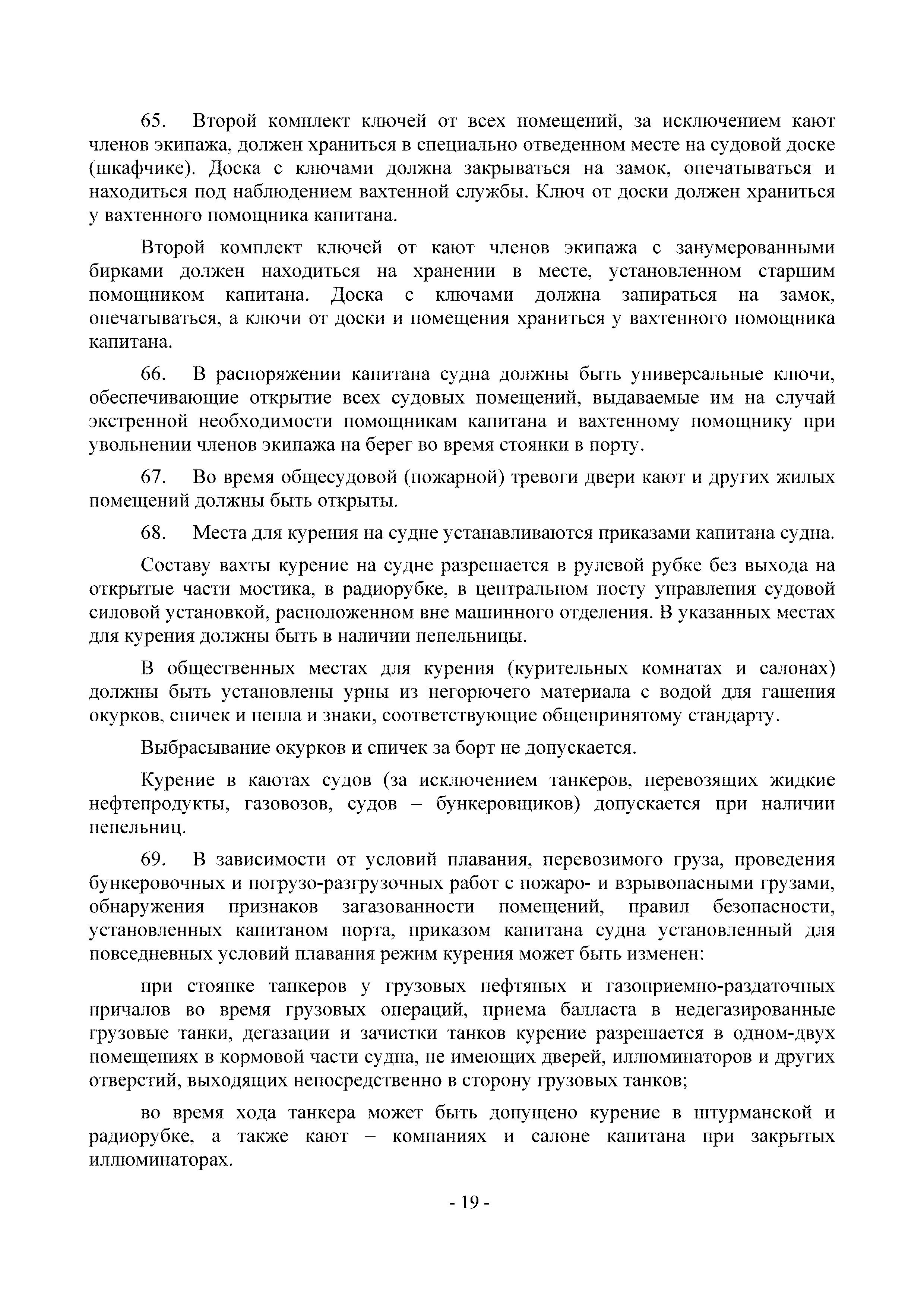 65. Второй комплект ключей от всех помещений, за исключением кают членов экипажа, должен храниться в специально отведенном месте на судовой доске (шкафчике). Доска с ключами должна закрываться на замок, опечатываться и находиться под наблюдением вахтенной службы. Ключ от доски должен храниться у вахтенного помощника капитана.

Второй комплект ключей от кают членов экипажа с занумерованными бирками должен находиться на хранении в месте, установленном старшим помощником капитана. Доска с ключами должна запираться на замок, опечатываться, а ключи от доски и помещения храниться у вахтенного помощника капитана.

66. В распоряжении капитана судна должны быть универсальные ключи, обеспечивающие открытие всех судовых помещений, выдаваемые им на случай экстренной необходимости помощникам капитана и вахтенному помощнику при увольнении членов экипажа на берег во время стоянки в порту.

67. Во время общесудовой (пожарной) тревоги двери кают и других жилых помещений должны быть открыты.

68. Места для курения на судне устанавливаются приказами капитана судна.

Составу вахты курение на судне разрешается в рулевой рубке без выхода на открытые части мостика, в радиорубке, в центральном посту управления судовой силовой установкой, расположенном вне машинного отделения. В указанных местах для курения должны быть в наличии пепельницы.

В общественных местах для курения (курительных комнатах и салонах) должны быть установлены урны из негорючего материала с водой для гашения окурков, спичек и пепла и знаки, соответствующие общепринятому стандарту.

Выбрасывание окурков и спичек за борт не допускается.

Курение в каютах судов (за исключением танкеров, перевозящих жидкие нефтепродукты, газовозов, судов – бункеровщиков) допускается при наличии пепельниц.

69. В зависимости от условий плавания, перевозимого груза, проведения бункеровочных и погрузо-разгрузочных работ с пожаро- и взрывопасными грузами, обнаружения признаков загазованности помещений, правил безопасности, установленных капитаном порта, приказом капитана судна установленный для повседневных условий плавания режим курения может быть изменен:

при стоянке танкеров у грузовых нефтяных и газоприемно-раздаточных причалов во время грузовых операций, приема балласта в недегазированные грузовые танки, дегазации и зачистки танков курение разрешается в одном-двух помещениях в кормовой части судна, не имеющих дверей, иллюминаторов и других отверстий, выходящих непосредственно в сторону грузовых танков;

во время хода танкера может быть допущено курение в штурманской и радиорубке, а также кают – компаниях и салоне капитана при закрытых иллюминаторах.

- 19 -